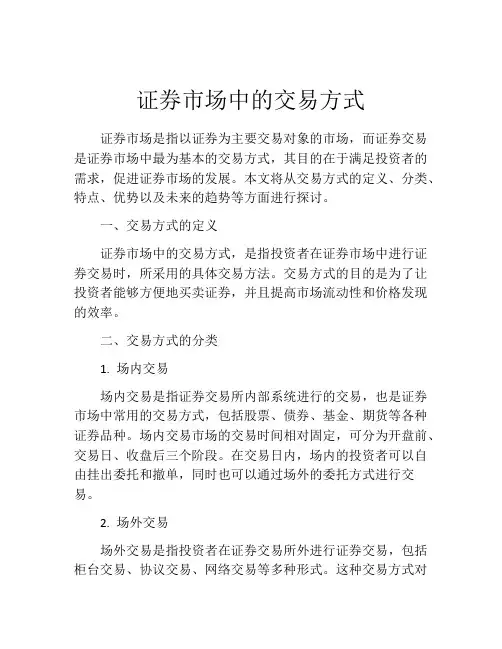 证券市场中的交易方式

证券市场是指以证券为主要交易对象的市场，而证券交易是证券市场中最为基本的交易方式，其目的在于满足投资者的需求，促进证券市场的发展。本文将从交易方式的定义、分类、特点、优势以及未来的趋势等方面进行探讨。

一、交易方式的定义

证券市场中的交易方式，是指投资者在证券市场中进行证券交易时，所采用的具体交易方法。交易方式的目的是为了让投资者能够方便地买卖证券，并且提高市场流动性和价格发现的效率。

二、交易方式的分类

1. 场内交易

场内交易是指证券交易所内部系统进行的交易，也是证券市场中常用的交易方式，包括股票、债券、基金、期货等各种证券品种。场内交易市场的交易时间相对固定，可分为开盘前、交易日、收盘后三个阶段。在交易日内，场内的投资者可以自由挂出委托和撤单，同时也可以通过场外的委托方式进行交易。

2. 场外交易

场外交易是指投资者在证券交易所外进行证券交易，包括柜台交易、协议交易、网络交易等多种形式。这种交易方式对